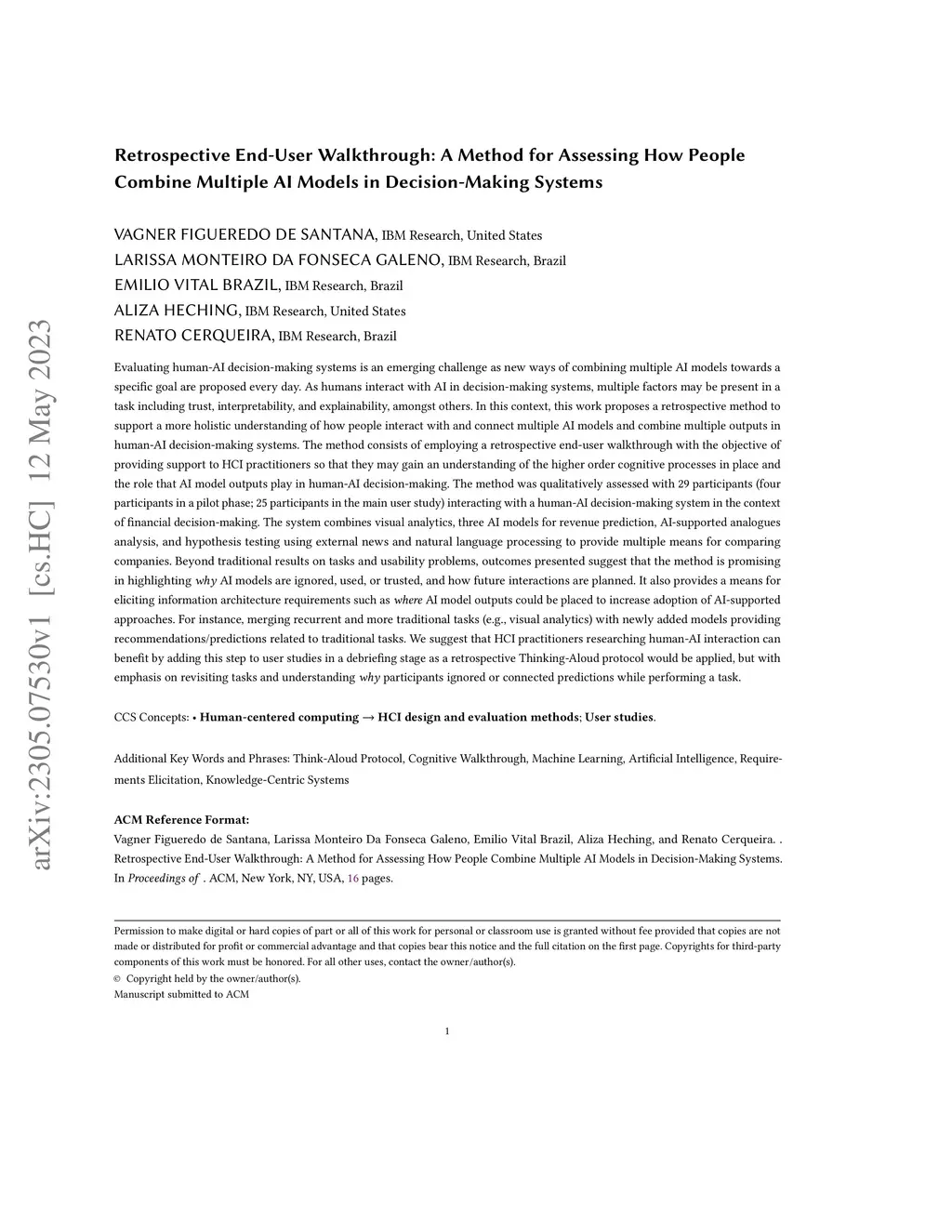 arXiv:2305.07530v1 [cs.HC] 12 May 2023

Retrospective End-User Walkthrough: A Method for Assessing How People Combine Multiple AI Models in Decision-Making Systems

VAGNER FIGUEREDO DE SANTANA, IBM Research, United States
LARISSA MONTEIRO DA FONSECA GALENO, IBM Research, Brazil
EMILIO VITAL BRAZIL, IBM Research, Brazil
ALIZA HECHING, IBM Research, United States
RENATO CERQUEIRA, IBM Research, Brazil

Evaluating human-AI decision-making systems is an emerging challenge as new ways of combining multiple AI models towards a specific goal are proposed every day. As humans interact with AI in decision-making systems, multiple factors may be present in a task including trust, interpretability, and explainability, amongst others. In this context, this work proposes a retrospective method to support a more holistic understanding of how people interact with and connect multiple AI models and combine multiple outputs in human-AI decision-making systems. The method consists of employing a retrospective end-user walkthrough with the objective of providing support to HCI practitioners so that they may gain an understanding of the higher order cognitive processes in place and the role that AI model outputs play in human-AI decision-making. The method was qualitatively assessed with 29 participants (four participants in a pilot phase; 25 participants in the main user study) interacting with a human-AI decision-making system in the context of financial decision-making. The system combines visual analytics, three AI models for revenue prediction, AI-supported analogues analysis, and hypothesis testing using external news and natural language processing to provide multiple means for comparing companies. Beyond traditional results on tasks and usability problems, outcomes presented suggest that the method is promising in highlighting why AI models are ignored, used, or trusted, and how future interactions are planned. It also provides a means for eliciting information architecture requirements such as where AI model outputs could be placed to increase adoption of AI-supported approaches. For instance, merging recurrent and more traditional tasks (e.g., visual analytics) with newly added models providing recommendations/predictions related to traditional tasks. We suggest that HCI practitioners researching human-AI interaction can benefit by adding this step to user studies in a debriefing stage as a retrospective Thinking-Aloud protocol would be applied, but with emphasis on revisiting tasks and understanding why participants ignored or connected predictions while performing a task.

CCS Concepts: • Human-centered computing → HCI design and evaluation methods; User studies.

Additional Key Words and Phrases: Think-Aloud Protocol, Cognitive Walkthrough, Machine Learning, Artificial Intelligence, Requirements Elicitation, Knowledge-Centric Systems

ACM Reference Format:
Vagner Figueredo de Santana, Larissa Monteiro Da Fonseca Galeno, Emilio Vital Brazil, Aliza Heching, and Renato Cerqueira. . Retrospective End-User Walkthrough: A Method for Assessing How People Combine Multiple AI Models in Decision-Making Systems. In Proceedings of . ACM, New York, NY, USA, 16 pages.

Permission to make digital or hard copies of part or all of this work for personal or classroom use is granted without fee provided that copies are not made or distributed for profit or commercial advantage and that copies bear this notice and the full citation on the first page. Copyrights for third-party components of this work must be honored. For all other uses, contact the owner/author(s).
© Copyright held by the owner/author(s).
Manuscript submitted to ACM

1